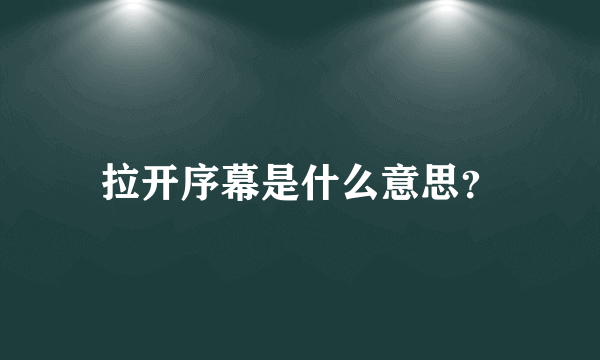 拉开序幕是什么意思？